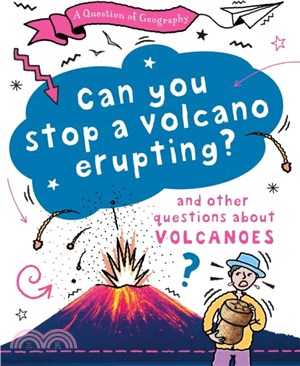 A Question of Geography

Can you stop a volcano erupting?

and other questions about VOLCANOES

?

三民